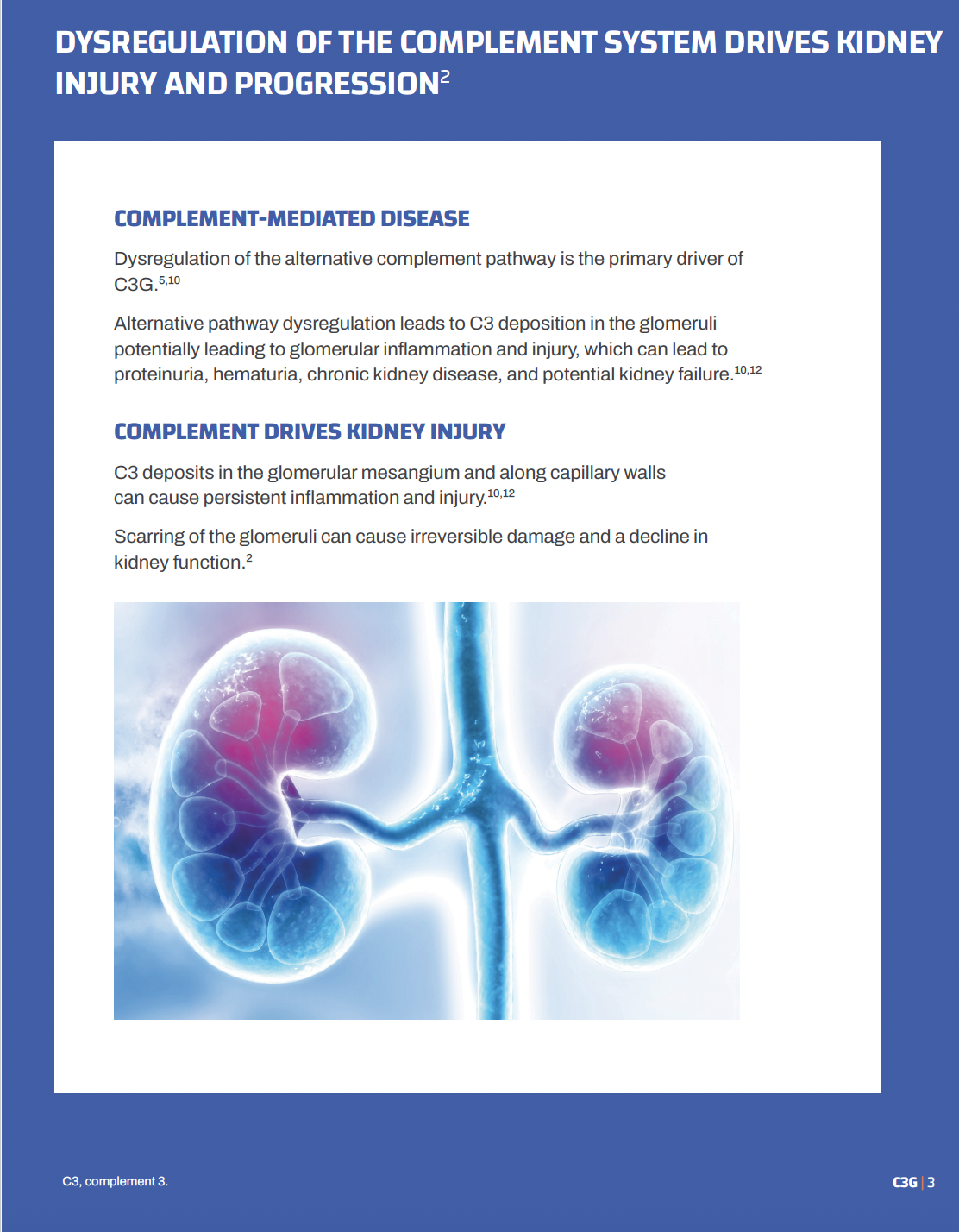 DYSREGULATION OF THE COMPLEMENT SYSTEM DRIVES KIDNEY INJURY AND PROGRESSION$^{2}$

COMPLEMENT-MEDIATED DISEASE

Dysregulation of the alternative complement pathway is the primary driver of C3G.$^{5,10}$

Alternative pathway dysregulation leads to C3 deposition in the glomeruli potentially leading to glomerular inflammation and injury, which can lead to proteinuria, hematuria, chronic kidney disease, and potential kidney failure.$^{10,12}$

COMPLEMENT DRIVES KIDNEY INJURY

C3 deposits in the glomerular mesangium and along capillary walls can cause persistent inflammation and injury.$^{10,12}$

Scarring of the glomeruli can cause irreversible damage and a decline in kidney function.$^{2}$

C3, complement 3.

C3G | 3